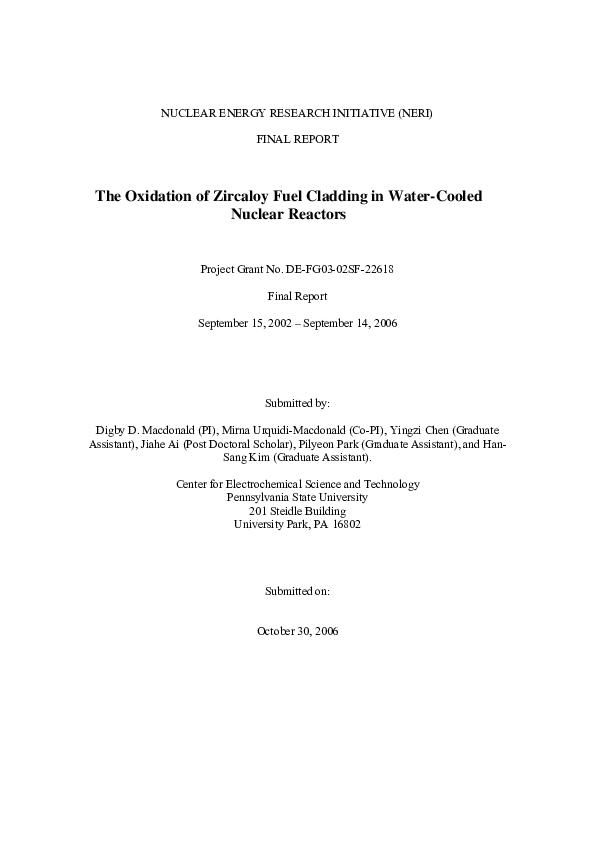 NUCLEAR ENERGY RESEARCH INITIATIVE (NERI)

FINAL REPORT

The Oxidation of Zircaloy Fuel Cladding in Water-Cooled Nuclear Reactors

Project Grant No. DE-FG03-02SF-22618

Final Report

September 15, 2002 – September 14, 2006

Submitted by:

Digby D. Macdonald (PI), Mirna Urquidi-Macdonald (Co-PI), Yingzi Chen (Graduate Assistant), Jiahe Ai (Post Doctoral Scholar), Pilyeon Park (Graduate Assistant), and Han-Sang Kim (Graduate Assistant).

Center for Electrochemical Science and Technology
Pennsylvania State University
201 Steidle Building
University Park, PA 16802

Submitted on:

October 30, 2006